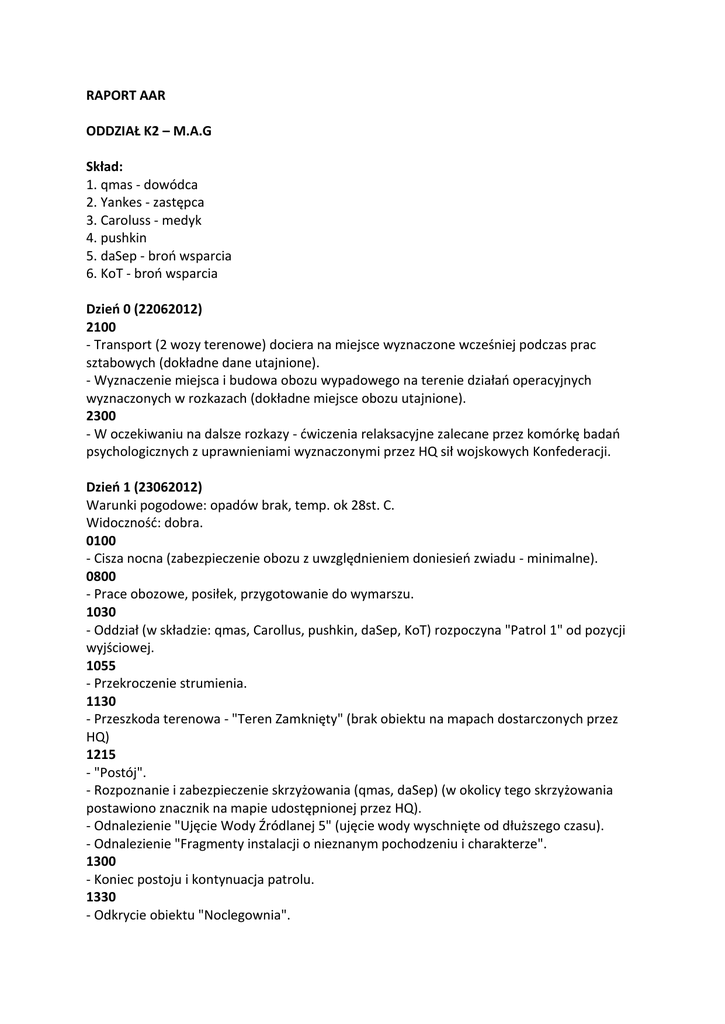 RAPORT AAR

ODDZIAŁ K2 – M.A.G

Skład:
1. qmas - dowódca
2. Yankes - zastępca
3. Caroluss - medyk
4. pushkin
5. daSep - broń wsparcia
6. KoT - broń wsparcia

Dzień 0 (22062012)
2100
- Transport (2 wozy terenowe) dociera na miejsce wyznaczone wcześniej podczas prac sztabowych (dokładne dane utajnione).
- Wyznaczenie miejsca i budowa obozu wypadowego na terenie działań operacyjnych wyznaczonych w rozkazach (dokładne miejsce obozu utajnione).
2300
- W oczekiwaniu na dalsze rozkazy - ćwiczenia relaksacyjne zalecane przez komórkę badań psychologicznych z uprawnieniami wyznaczonymi przez HQ sił wojskowych Konfederacji.

Dzień 1 (23062012)
Warunki pogodowe: opadów brak, temp. ok 28st. C.
Widoczność: dobra.
0100
- Cisza nocna (zabezpieczenie obozu z uwzględnieniem doniesień zwiadu - minimalne).
0800
- Prace obozowe, posiłek, przygotowanie do wymarszu.
1030
- Oddział (w składzie: qmas, Carollus, pushkin, daSep, KoT) rozpoczyna "Patrol 1" od pozycji wyjściowej.
1055
- Przekroczenie strumienia.
1130
- Przeszkoda terenowa - "Teren Zamknięty" (brak obiektu na mapach dostarczonych przez HQ)
1215
- "Postój".
- Rozpoznanie i zabezpieczenie skrzyżowania (qmas, daSep) (w okolicy tego skrzyżowania postawiono znacznik na mapie udostępnionej przez HQ).
- Odnalezienie "Ujęcie Wody Źródlanej 5" (ujęcie wody wyschnięte od dłuższego czasu).
- Odnalezienie "Fragmenty instalacji o nieznanym pochodzeniu i charakterze".
1300
- Koniec postoju i kontynuacja patrolu.
1330
- Odkrycie obiektu "Noclegownia".